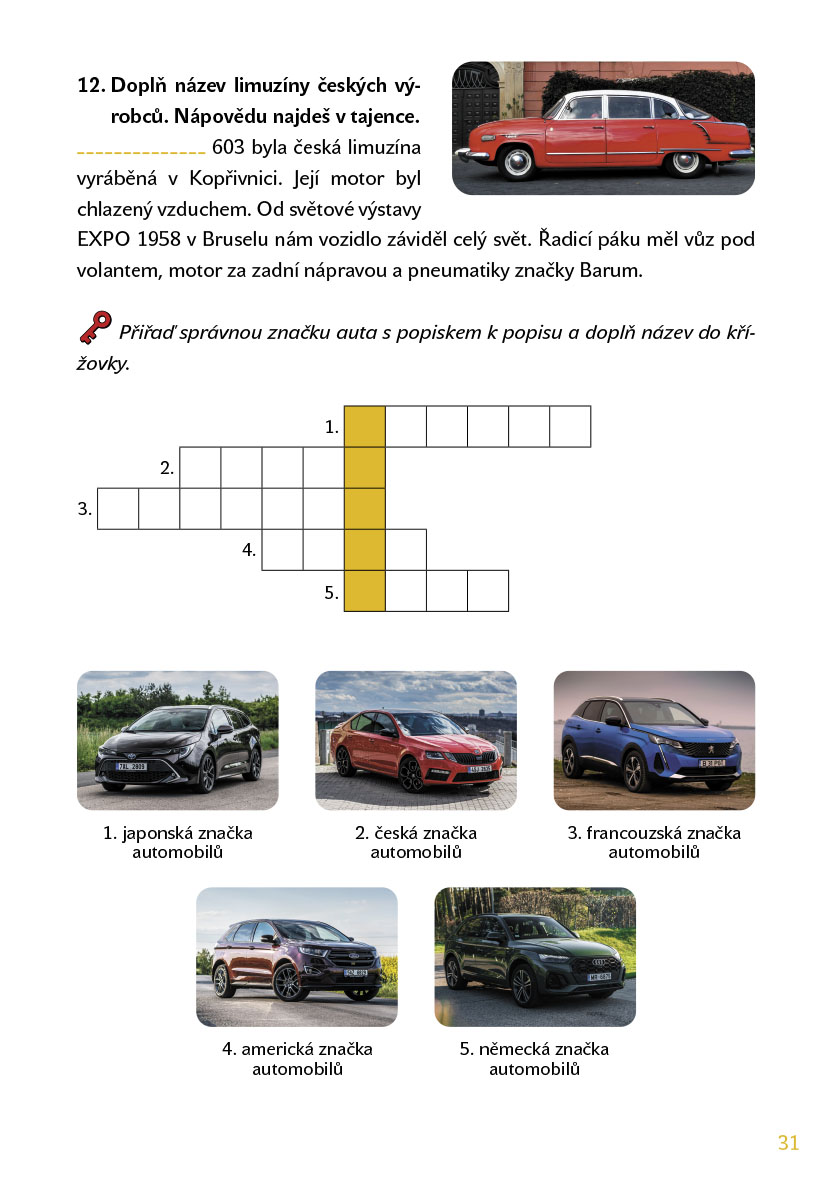 12. Doplň název limuzíny českých výrobců. Nápovědu najdeš v tajence.

____ 603 byla česká limuzína vyráběná v Kopřivnici. Její motor byl chlazený vzduchem. Od světové výstavy EXPO 1958 v Bruselu nám vozidlo záviděl celý svět. Řadicí páku měl vůz pod volantem, motor za zadní nápravou a pneumatiky značky Barum.

Přiřaď správnou značku auta s popiskem k popisu a doplň název do křížovky.

1.

2.

3.

4.

5.

1. japonská značka automobilů

2. česká značka automobilů

3. francouzská značka automobilů

4. americká značka automobilů

5. německá značka automobilů

31